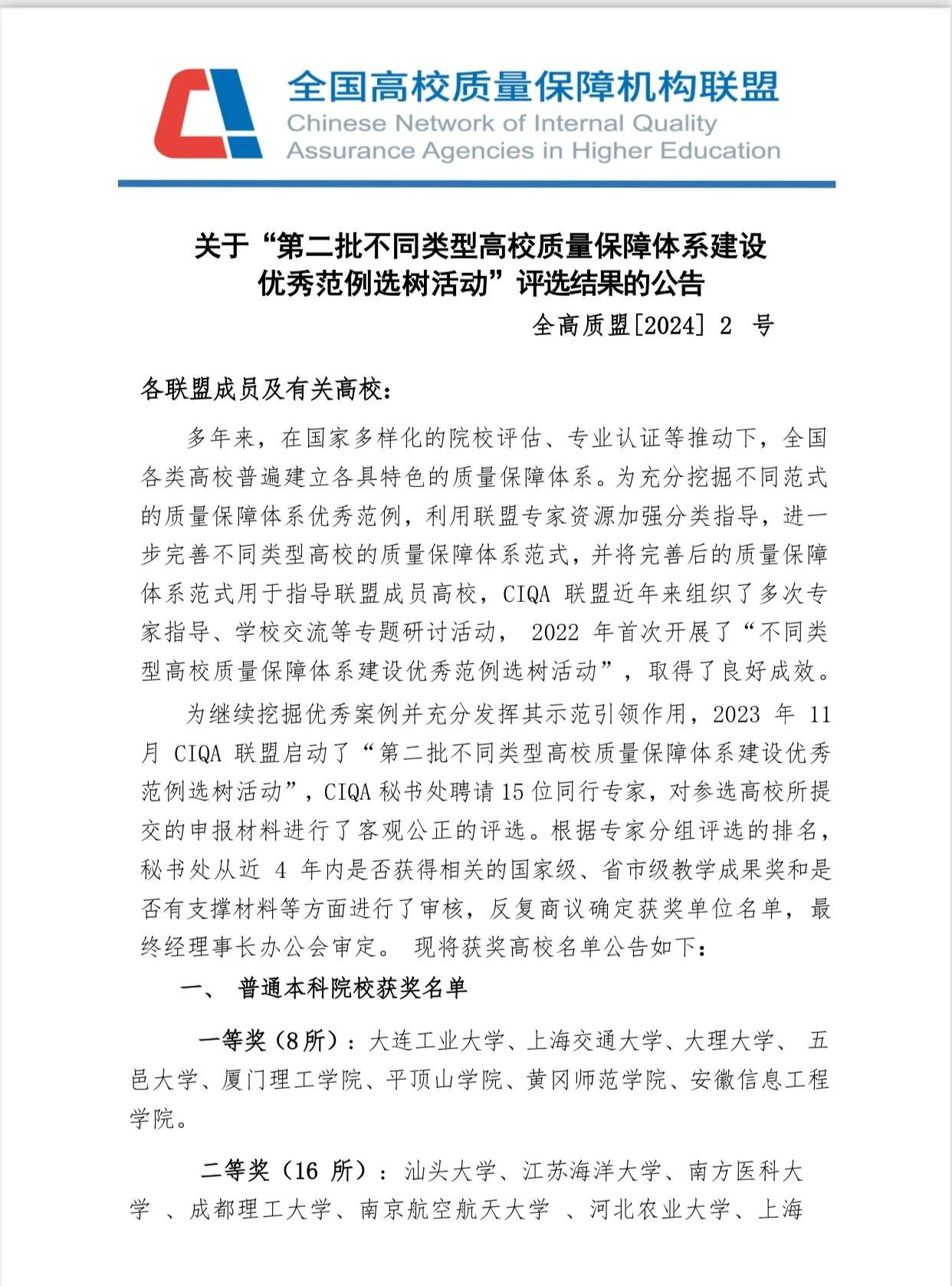 全国高校质量保障机构联盟
Chinese Network of Internal Quality Assurance Agencies in Higher Education

关于“第二批不同类型高校质量保障体系建设优秀范例选树活动”评选结果的公告

全高质盟[2024] 2 号

各联盟成员及有关高校:

多年来，在国家多样化的院校评估、专业认证等推动下，全国各类高校普遍建立各具特色的质量保障体系。为充分挖掘不同范式的质量保障体系优秀范例，利用联盟专家资源加强分类指导，进一步完善不同类型高校的质量保障体系范式，并将完善后的质量保障体系范式用于指导联盟成员高校，CIQA 联盟近年来组织了多次专家指导、学校交流等专题研讨活动， 2022 年首次开展了“不同类型高校质量保障体系建设优秀范例选树活动”，取得了良好成效。

为继续挖掘优秀案例并充分发挥其示范引领作用，2023 年 11 月 CIQA 联盟启动了“第二批不同类型高校质量保障体系建设优秀范例选树活动”，CIQA 秘书处聘请 15 位同行专家，对参选高校所提交的申报材料进行了客观公正的评选。根据专家分组评选的排名，秘书处从近 4 年内是否获得相关的国家级、省市级教学成果奖和是否有支撑材料等方面进行了审核，反复商议确定获奖单位名单，最终经理事长办公会审定。 现将获奖高校名单公告如下:

一、 普通本科院校获奖名单

一等奖（8 所）：大连工业大学、上海交通大学、大理大学、 五邑大学、厦门理工学院、平顶山学院、黄冈师范学院、安徽信息工程学院。

二等奖（16 所）：汕头大学、江苏海洋大学、南方医科大学 、成都理工大学、南京航空航天大学 、河北农业大学、上海